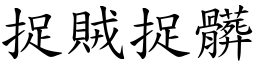 捉賊捉髒